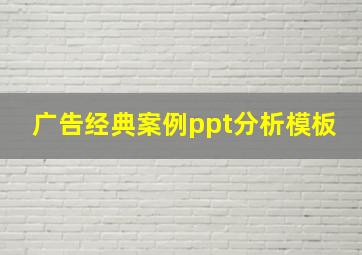 广告经典案例ppt分析模板